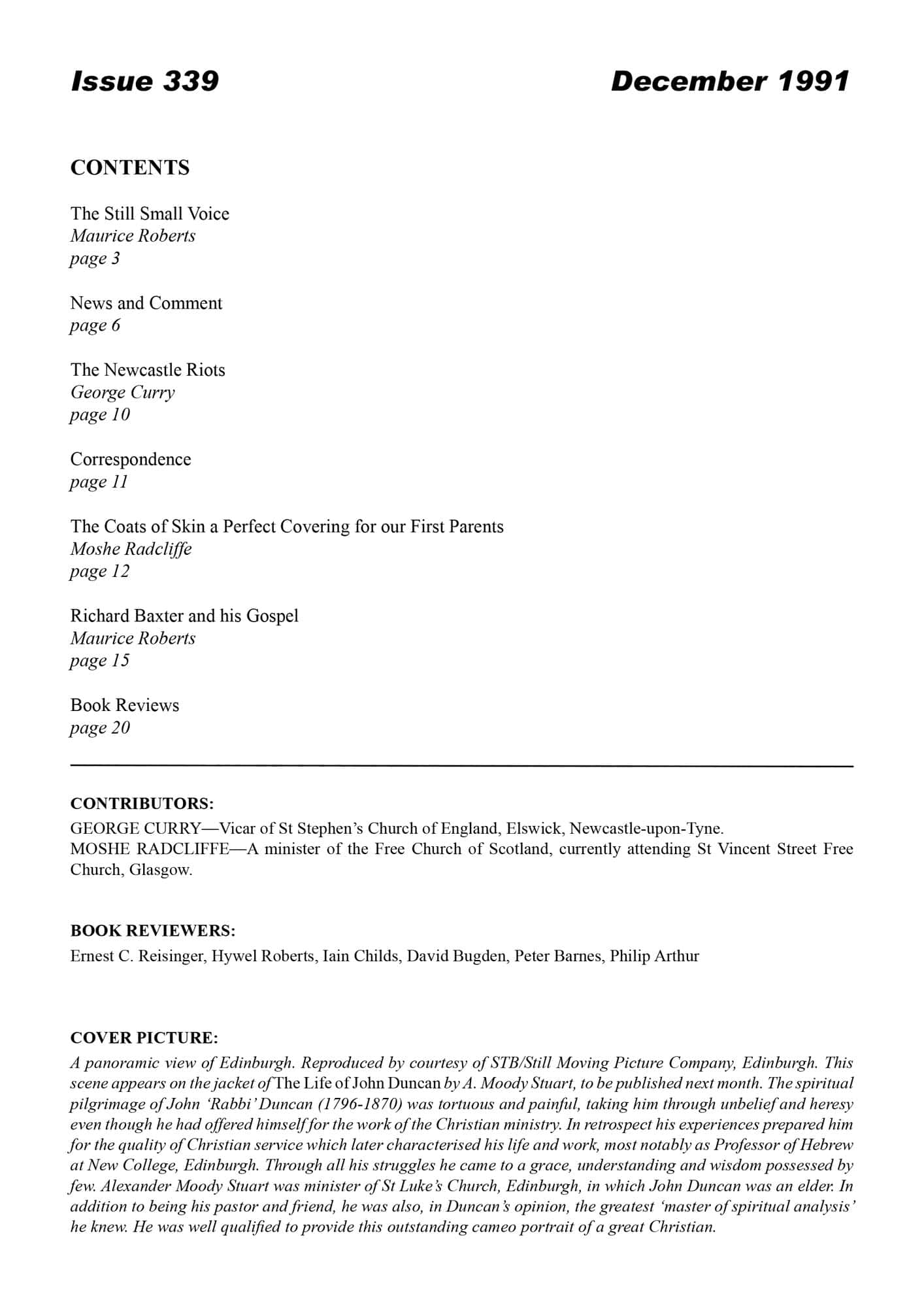 Issue 339

December 1991

CONTENTS

The Still Small Voice
Maurice Roberts
page 3

News and Comment
page 6

The Newcastle Riots
George Curry
page 10

Correspondence
page 11

The Coats of Skin a Perfect Covering for our First Parents
Moshe Radcliffe
page 12

Richard Baxter and his Gospel
Maurice Roberts
page 15

Book Reviews
page 20

CONTRIBUTORS:
GEORGE CURRY—Vicar of St Stephen's Church of England, Elswick, Newcastle-upon-Tyne.
MOSHE RADCLIFFE—A minister of the Free Church of Scotland, currently attending St Vincent Street Free Church, Glasgow.

BOOK REVIEWERS:
Ernest C. Reisinger, Hywel Roberts, Iain Childs, David Bugden, Peter Barnes, Philip Arthur

COVER PICTURE:
A panoramic view of Edinburgh. Reproduced by courtesy of STB/Still Moving Picture Company, Edinburgh. This scene appears on the jacket of The Life of John Duncan by A. Moody Stuart, to be published next month. The spiritual pilgrimage of John 'Rabbi' Duncan (1796-1870) was tortuous and painful, taking him through unbelief and heresy even though he had offered himself for the work of the Christian ministry. In retrospect his experiences prepared him for the quality of Christian service which later characterised his life and work, most notably as Professor of Hebrew at New College, Edinburgh. Through all his struggles he came to a grace, understanding and wisdom possessed by few. Alexander Moody Stuart was minister of St Luke's Church, Edinburgh, in which John Duncan was an elder. In addition to being his pastor and friend, he was also, in Duncan's opinion, the greatest 'master of spiritual analysis' he knew. He was well qualified to provide this outstanding cameo portrait of a great Christian.